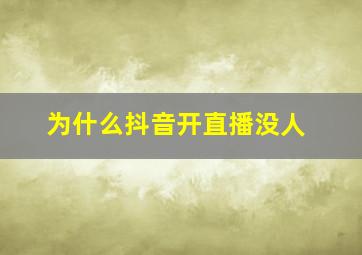 为什么抖音开直播没人